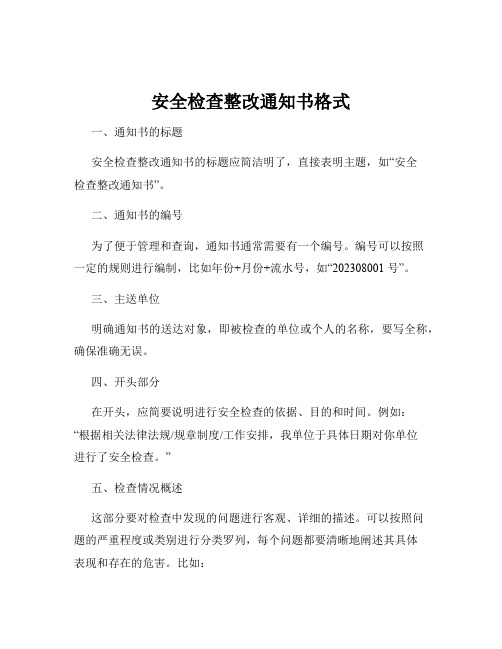 安全检查整改通知书格式

一、通知书的标题

安全检查整改通知书的标题应简洁明了，直接表明主题，如“安全检查整改通知书”。

二、通知书的编号

为了便于管理和查询，通知书通常需要有一个编号。编号可以按照一定的规则进行编制，比如年份+月份+流水号，如“202308001 号”。

三、主送单位

明确通知书的送达对象，即被检查的单位或个人的名称，要写全称，确保准确无误。

四、开头部分

在开头，应简要说明进行安全检查的依据、目的和时间。例如：“根据相关法律法规/规章制度/工作安排，我单位于具体日期对你单位进行了安全检查。”

五、检查情况概述

这部分要对检查中发现的问题进行客观、详细的描述。可以按照问题的严重程度或类别进行分类罗列，每个问题都要清晰地阐述其具体表现和存在的危害。比如：